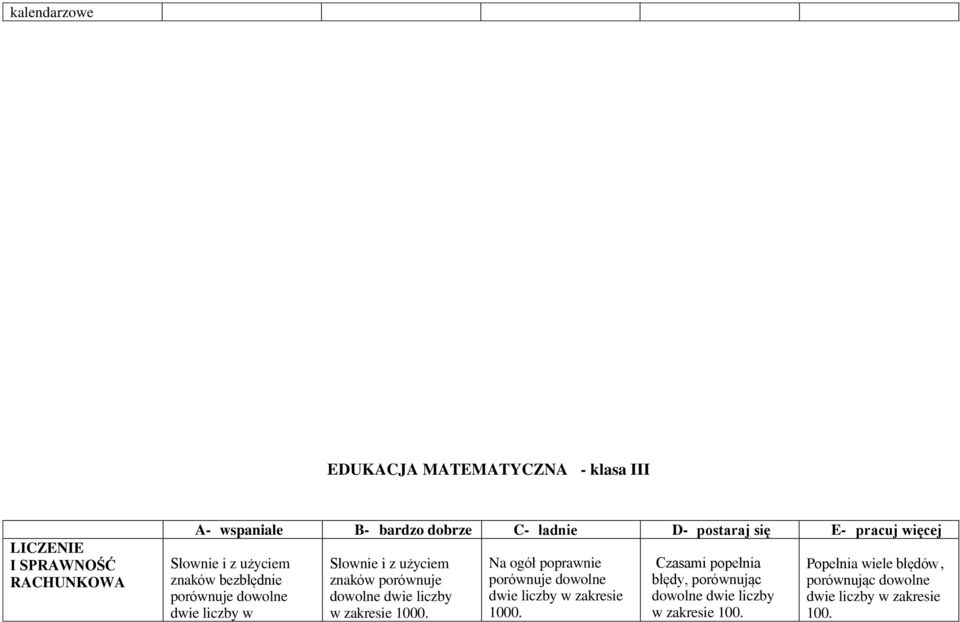 | kalendarzowe | | | | | |
|---|---|---|---|---|---|

EDUKACJA MATEMATYCZNA - klasa III

| | A- wspaniale | B- bardzo dobrze | C- ładnie | D- postaraj się | E- pracuj więcej |
|---|---|---|---|---|---|
| LICZENIE I SPRAWNOŚĆ RACHUNKOWA | Słownie i z użyciem znaków bezbłędnie porównuje dowolne dwie liczby w | Słownie i z użyciem znaków porównuje dowolne dwie liczby w zakresie 1000. | Na ogół poprawnie porównuje dowolne dwie liczby w zakresie 1000. | Czasami popełnia błędy, porównując dowolne dwie liczby w zakresie 100. | Popełnia wiele błędów, porównując dowolne dwie liczby w zakresie 100. |